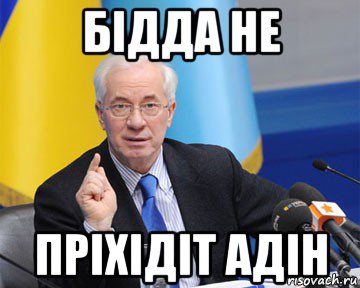 БІДДА НЕ

ПРІХІДІТ АДІН

risovach.ru